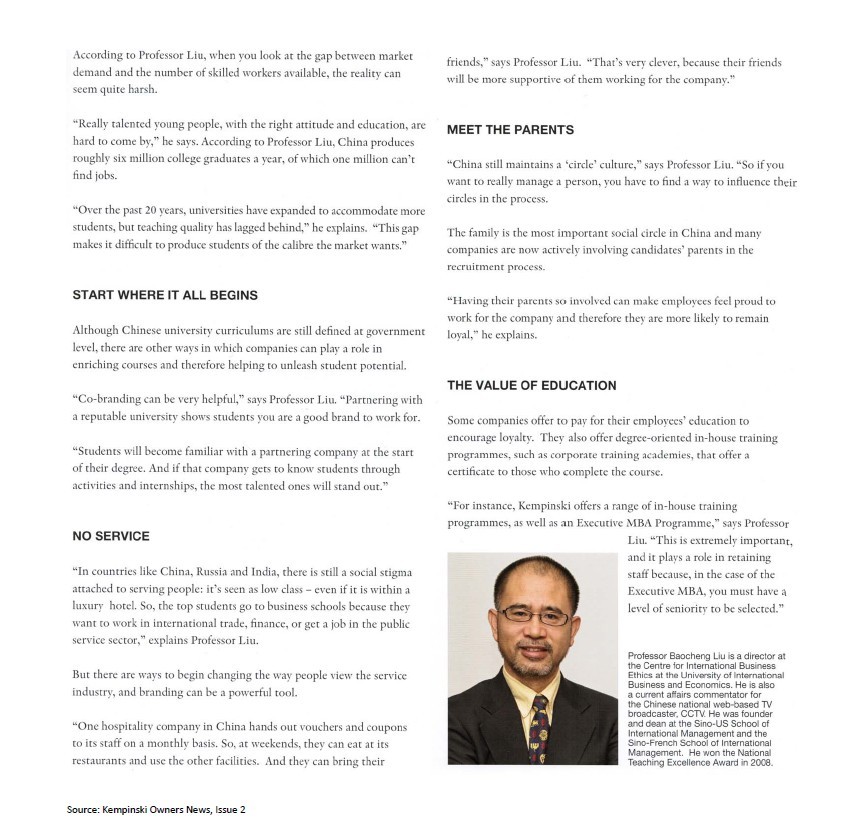 According to Professor Liu, when you look at the gap between market demand and the number of skilled workers available, the reality can seem quite harsh.

"Really talented young people, with the right attitude and education, are hard to come by," he says. According to Professor Liu, China produces roughly six million college graduates a year, of which one million can't find jobs.

"Over the past 20 years, universities have expanded to accommodate more students, but teaching quality has lagged behind," he explains. "This gap makes it difficult to produce students of the calibre the market wants."

START WHERE IT ALL BEGINS

Although Chinese university curriculums are still defined at government level, there are other ways in which companies can play a role in enriching courses and therefore helping to unleash student potential.

"Co-branding can be very helpful," says Professor Liu. "Partnering with a reputable university shows students you are a good brand to work for.

"Students will become familiar with a partnering company at the start of their degree. And if that company gets to know students through activities and internships, the most talented ones will stand out."

NO SERVICE

"In countries like China, Russia and India, there is still a social stigma attached to serving people: it's seen as low class – even if it is within a luxury hotel. So, the top students go to business schools because they want to work in international trade, finance, or get a job in the public service sector," explains Professor Liu.

But there are ways to begin changing the way people view the service industry, and branding can be a powerful tool.

"One hospitality company in China hands out vouchers and coupons to its staff on a monthly basis. So, at weekends, they can eat at its restaurants and use the other facilities. And they can bring their friends," says Professor Liu. "That's very clever, because their friends will be more supportive of them working for the company."

MEET THE PARENTS

"China still maintains a 'circle' culture," says Professor Liu. "So if you want to really manage a person, you have to find a way to influence their circles in the process.

The family is the most important social circle in China and many companies are now actively involving candidates' parents in the recruitment process.

"Having their parents so involved can make employees feel proud to work for the company and therefore they are more likely to remain loyal," he explains.

THE VALUE OF EDUCATION

Some companies offer to pay for their employees' education to encourage loyalty. They also offer degree-oriented in-house training programmes, such as corporate training academies, that offer a certificate to those who complete the course.

"For instance, Kempinski offers a range of in-house training programmes, as well as an Executive MBA Programme," says Professor Liu. "This is extremely important, and it plays a role in retaining staff because, in the case of the Executive MBA, you must have a level of seniority to be selected."

Professor Baocheng Liu is a director at the Centre for International Business Ethics at the University of International Business and Economics. He is also a current affairs commentator for the Chinese national web-based TV broadcaster, CCTV. He was founder and dean at the Sino-US School of International Management and the Sino-French School of International Management. He won the National Teaching Excellence Award in 2008.

Source: Kempinski Owners News, Issue 2